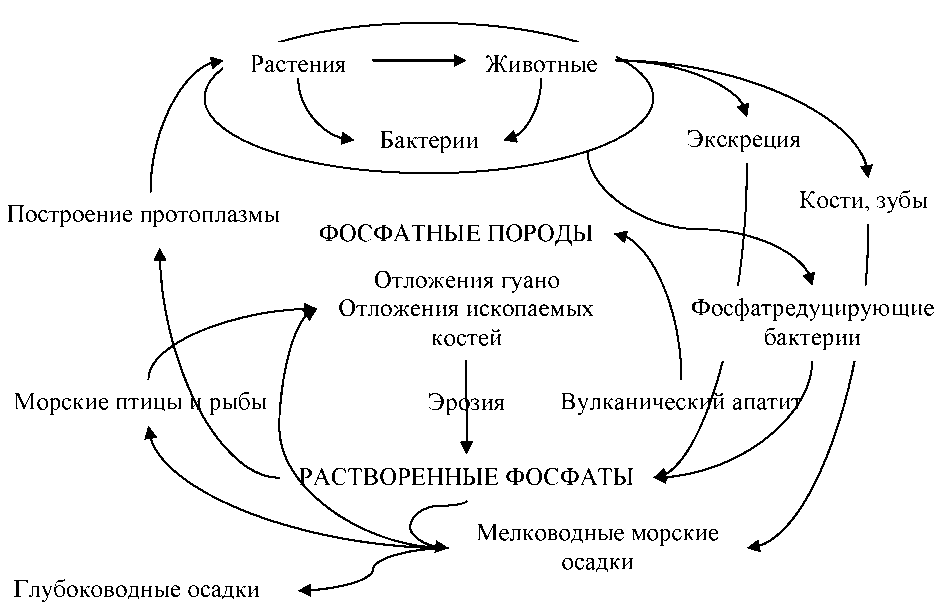 Растения
Животные
Бактерии
Экскреция
Кости, зубы
Построение протоплазмы
ФОСФАТНЫЕ ПОРОДЫ
Отложения гуано
Отложения ископаемых костей
Фосфатредуцирующие бактерии
Морские птицы и рыбы
Эрозия
Вулканический апатит
РАСТВОРЕННЫЕ ФОСФАТЫ
Мелководные морские осадки
Глубоководные осадки